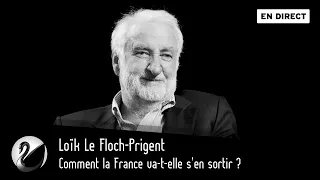 EN DIRECT

Loïk Le Floch-Prigent
Comment la France va-t-elle s'en sortir ?